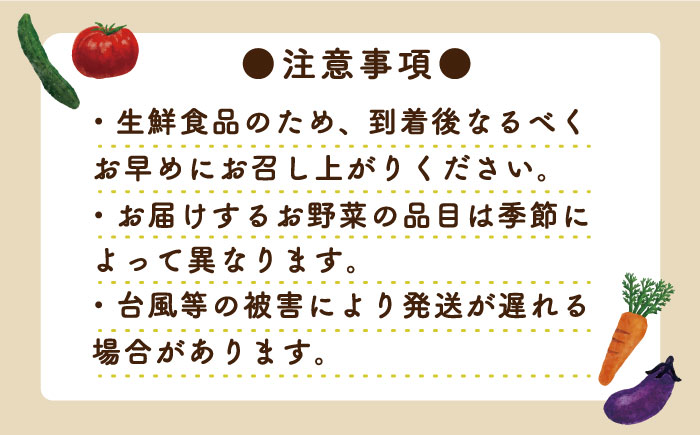 ●注意事項●

・生鮮食品のため、到着後なるべくお早めにお召し上がりください。

・お届けするお野菜の品目は季節によって異なります。

・台風等の被害により発送が遅れる場合があります。